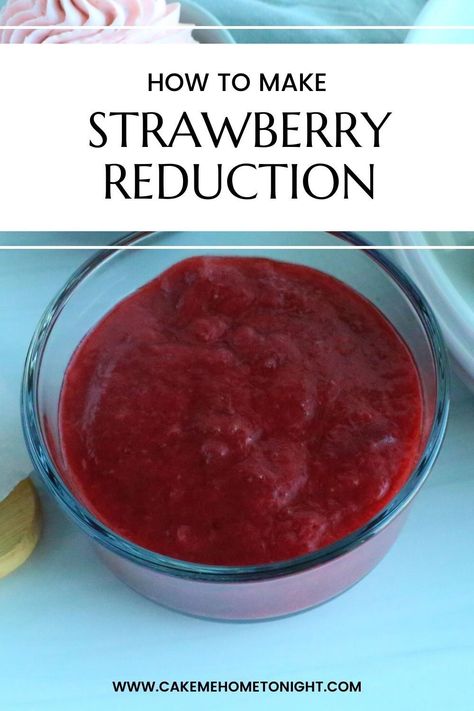 HOW TO MAKE
STRAWBERRY REDUCTION

WWW.CAKEMEHOMETONIGHT.COM